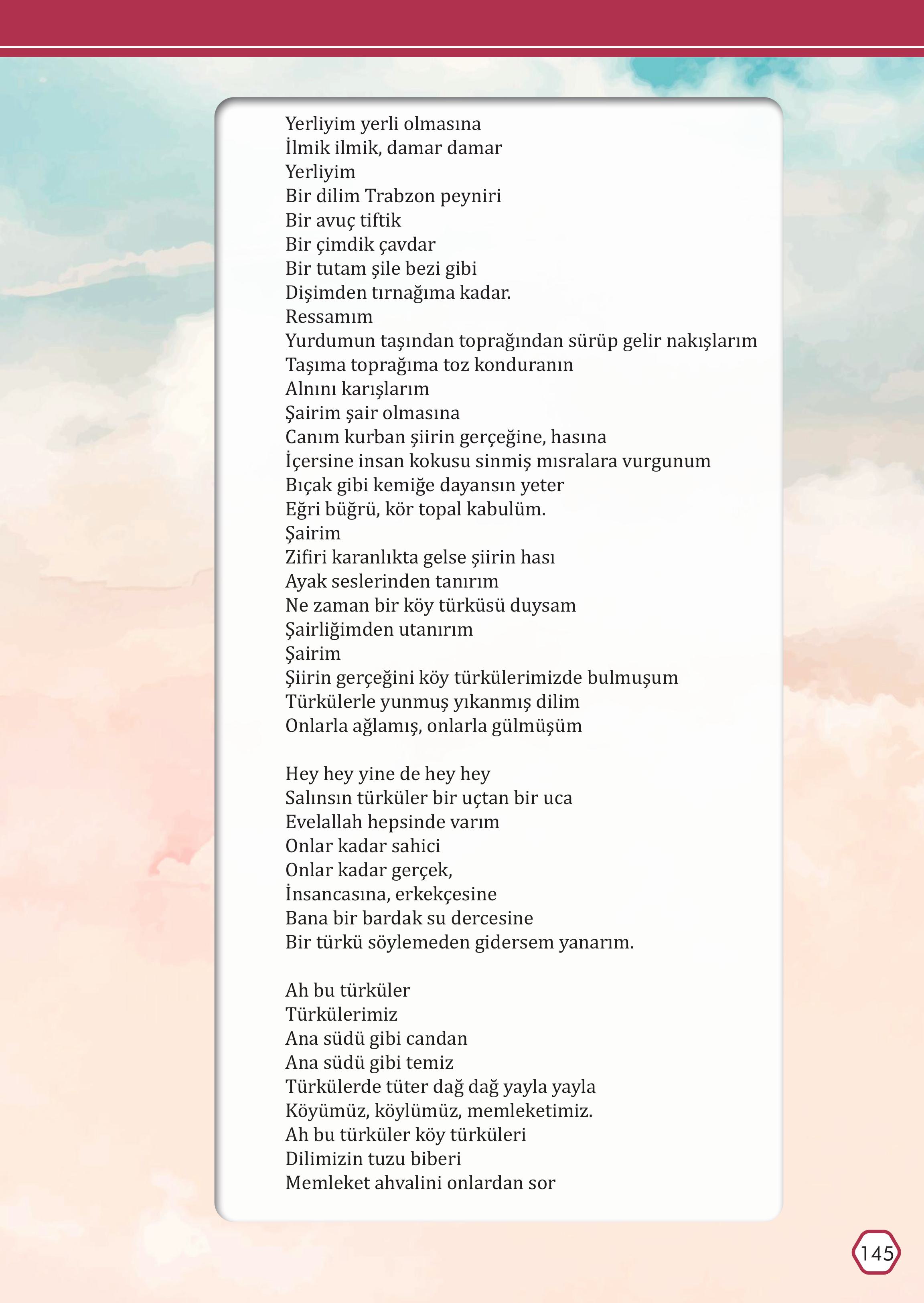 Yerliyim yerli olmasına
İlmik ilmik, damar damar
Yerliyim
Bir dilim Trabzon peyniri
Bir avuç tiftik
Bir çimdik çavdar
Bir tutam şile bezi gibi
Dişimden tırnağıma kadar.
Ressamım
Yurdumun taşından toprağından sürüp gelir nakışlarım
Taşıma toprağıma toz konduranın
Alnını karışlarım
Şairim şair olmasına
Canım kurban şiirin gerçeğine, hasına
İçersine insan kokusu sinmiş mısralara vurgunum
Bıçak gibi kemiğe dayansın yeter
Eğri büğrü, kör topal kabulüm.
Şairim
Zifiri karanlıkta gelse şiirin hası
Ayak seslerinden tanırım
Ne zaman bir köy türküsü duysam
Şairliğimden utanırım
Şairim
Şiirin gerçeğini köy türkülerimizde bulmuşum
Türkülerle yunmuş yıkanmış dilim
Onlarla ağlamış, onlarla gülmüşüm

Hey hey yine de hey hey
Salınsın türküler bir uçtan bir uca
Evelallah hepsinde varım
Onlar kadar sahici
Onlar kadar gerçek,
İnsancasına, erkekçesine
Bana bir bardak su dercesine
Bir türkü söylemeden gidersem yanarım.

Ah bu türküler
Türkülerimiz
Ana südü gibi candan
Ana südü gibi temiz
Türkülerde tüter dağ dağ yayla yayla
Köyümüz, köylümüz, memleketimiz.
Ah bu türküler köy türküleri
Dilimizin tuzu biberi
Memleket ahvalini onlardan sor

145